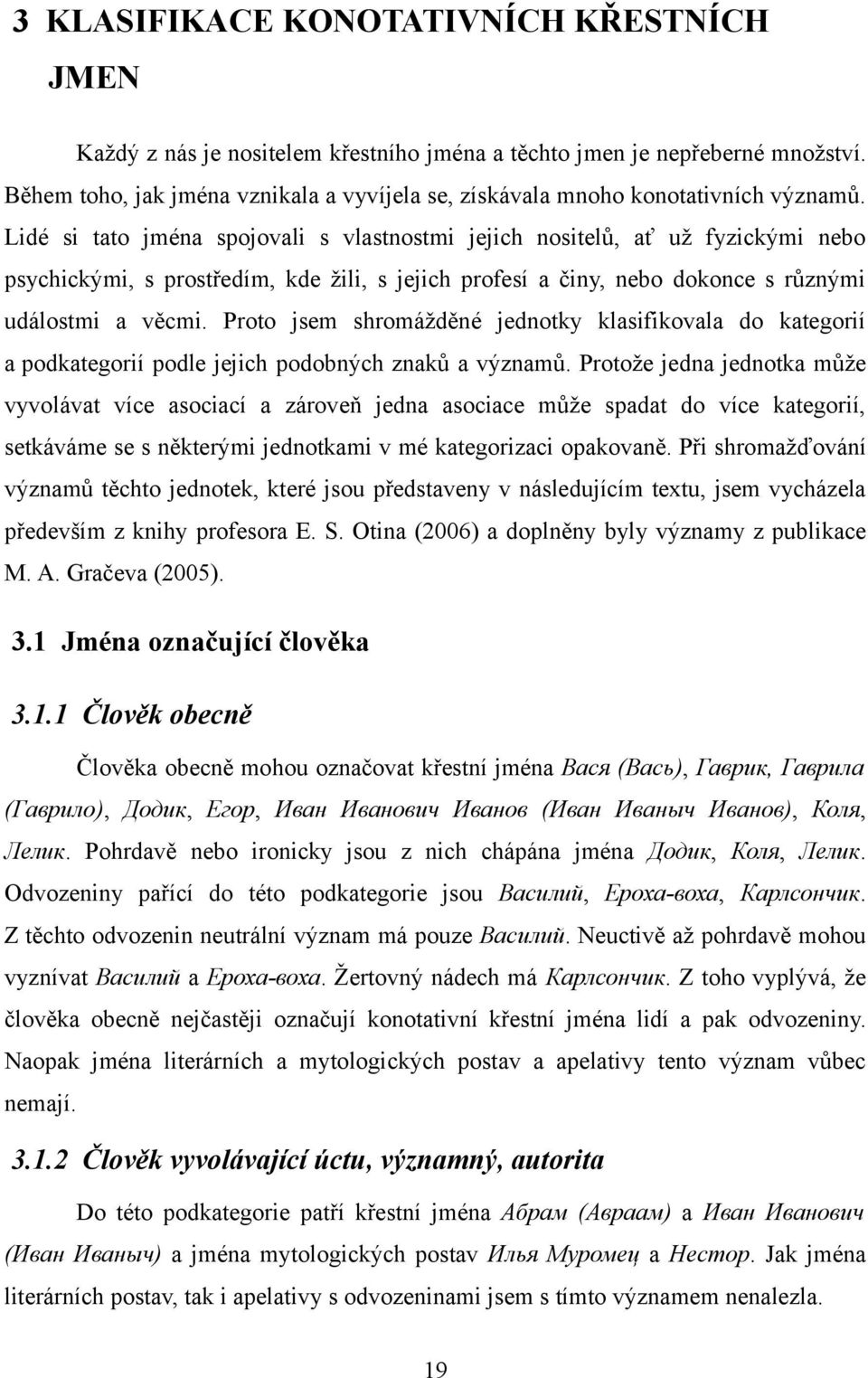 3 KLASIFIKACE KONOTATIVNÍCH KŘESTNÍCH JMEN

Každý z nás je nositelem křestního jména a těchto jmen je nepřeberné množství. Během toho, jak jména vznikala a vyvíjela se, získávala mnoho konotativních významů. Lidé si tato jména spojovali s vlastnostmi jejich nositelů, ať už fyzickými nebo psychickými, s prostředím, kde žili, s jejich profesí a činy, nebo dokonce s různými událostmi a věcmi. Proto jsem shromážděné jednotky klasifikovala do kategorií a podkategorií podle jejich podobných znaků a významů. Protože jedna jednotka může vyvolávat více asociací a zároveň jedna asociace může spadat do více kategorií, setkáváme se s některými jednotkami v mé kategorizaci opakovaně. Při shromažďování významů těchto jednotek, které jsou představeny v následujícím textu, jsem vycházela především z knihy profesora E. S. Otina (2006) a doplněny byly významy z publikace M. A. Gračeva (2005).

3.1 Jména označující člověka

3.1.1 Člověk obecně

Člověka obecně mohou označovat křestní jména Вася (Вась), Гаврик, Гаврила (Гаврило), Додик, Егор, Иван Иванович Иванов (Иван Иваныч Иванов), Коля, Лелик. Pohrdavě nebo ironicky jsou z nich chápána jména Додик, Коля, Лелик. Odvozeniny pařící do této podkategorie jsou Василий, Ероха-воха, Карлсончик. Z těchto odvozenin neutrální význam má pouze Василий. Neuctivě až pohrdavě mohou vyznívat Василий a Ероха-воха. Žertovný nádech má Карлсончик. Z toho vyplývá, že člověka obecně nejčastěji označují konotativní křestní jména lidí a pak odvozeniny. Naopak jména literárních a mytologických postav a apelativy tento význam vůbec nemají.

3.1.2 Člověk vyvolávající úctu, významný, autorita

Do této podkategorie patří křestní jména Абрам (Авраам) a Иван Иванович (Иван Иваныч) a jména mytologických postav Илья Муромец a Нестор. Jak jména literárních postav, tak i apelativy s odvozeninami jsem s tímto významem nenalezla.

19